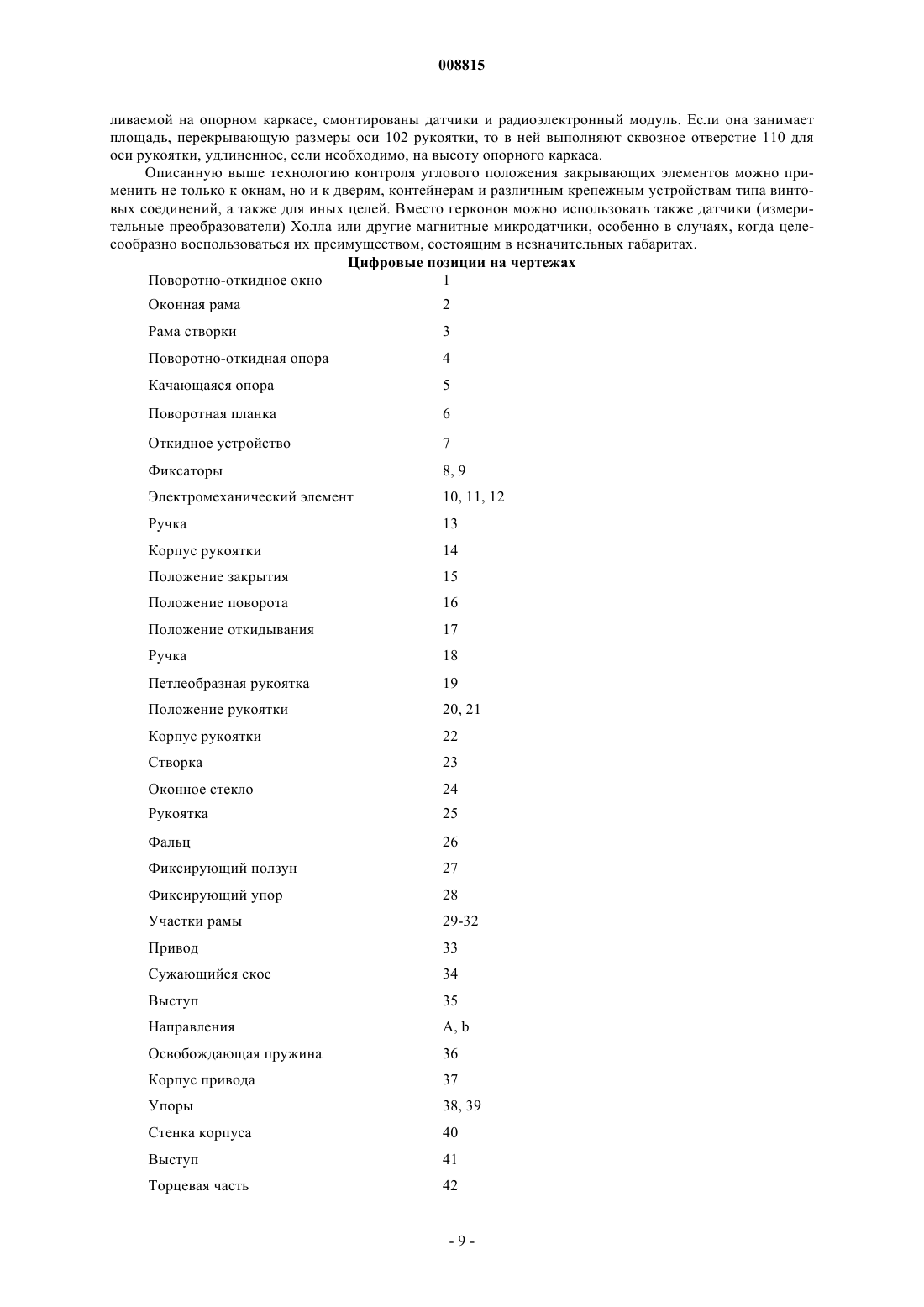 008815

ливаемой на опорном каркасе, смонтированы датчики и радиоэлектронный модуль. Если она занимает площадь, перекрывающую размеры оси 102 рукоятки, то в ней выполняют сквозное отверстие 110 для оси рукоятки, удлиненное, если необходимо, на высоту опорного каркаса.

Описанную выше технологию контроля углового положения закрывающих элементов можно применить не только к окнам, но и к дверям, контейнерам и различным крепежным устройствам типа винтовых соединений, а также для иных целей. Вместо герконов можно использовать также датчики (измерительные преобразователи) Холла или другие магнитные микродатчики, особенно в случаях, когда целесообразно воспользоваться их преимуществом, состоящим в незначительных габаритах.

Цифровые позиции на чертежах

| | |
|---|---|
| Поворотно-откидное окно | 1 |
| Оконная рама | 2 |
| Рама створки | 3 |
| Поворотно-откидная опора | 4 |
| Качающаяся опора | 5 |
| Поворотная планка | 6 |
| Откидное устройство | 7 |
| Фиксаторы | 8, 9 |
| Электромеханический элемент | 10, 11, 12 |
| Ручка | 13 |
| Корпус рукоятки | 14 |
| Положение закрытия | 15 |
| Положение поворота | 16 |
| Положение откидывания | 17 |
| Ручка | 18 |
| Петлеобразная рукоятка | 19 |
| Положение рукоятки | 20, 21 |
| Корпус рукоятки | 22 |
| Створка | 23 |
| Оконное стекло | 24 |
| Рукоятка | 25 |
| Фальц | 26 |
| Фиксирующий ползун | 27 |
| Фиксирующий упор | 28 |
| Участки рамы | 29-32 |
| Привод | 33 |
| Сужающийся скос | 34 |
| Выступ | 35 |
| Направления | A, b |
| Освобождающая пружина | 36 |
| Корпус привода | 37 |
| Упоры | 38, 39 |
| Стенка корпуса | 40 |
| Выступ | 41 |
| Торцевая часть | 42 |

- 9 -